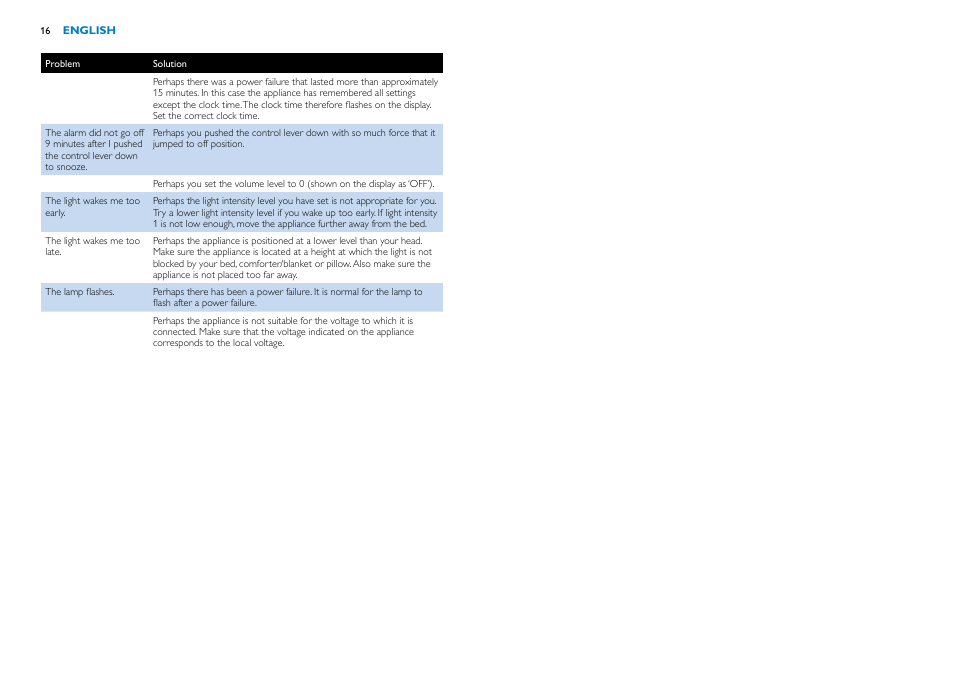 16 ENGLISH

| Problem | Solution |
|---|---|
| | Perhaps there was a power failure that lasted more than approximately 15 minutes. In this case the appliance has remembered all settings except the clock time. The clock time therefore flashes on the display. Set the correct clock time. |
| The alarm did not go off 9 minutes after I pushed the control lever down to snooze. | Perhaps you pushed the control lever down with so much force that it jumped to off position. |
| | Perhaps you set the volume level to 0 (shown on the display as 'OFF'). |
| The light wakes me too early. | Perhaps the light intensity level you have set is not appropriate for you. Try a lower light intensity level if you wake up too early. If light intensity 1 is not low enough, move the appliance further away from the bed. |
| The light wakes me too late. | Perhaps the appliance is positioned at a lower level than your head. Make sure the appliance is located at a height at which the light is not blocked by your bed, comforter/blanket or pillow. Also make sure the appliance is not placed too far away. |
| The lamp flashes. | Perhaps there has been a power failure. It is normal for the lamp to flash after a power failure. |
| | Perhaps the appliance is not suitable for the voltage to which it is connected. Make sure that the voltage indicated on the appliance corresponds to the local voltage. |